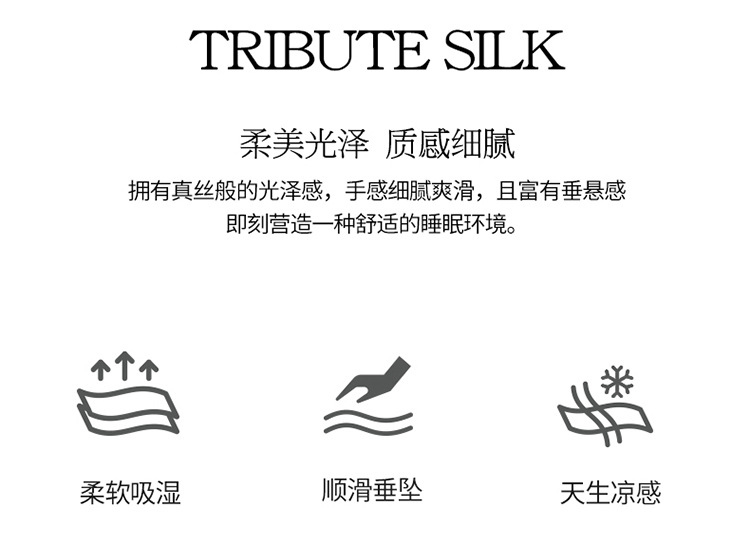 TRIBUTE SILK

柔美光泽 质感细腻

拥有真丝般的光泽感，手感细腻爽滑，且富有垂悬感
即刻营造一种舒适的睡眠环境。

柔软吸湿

顺滑垂坠

天生凉感